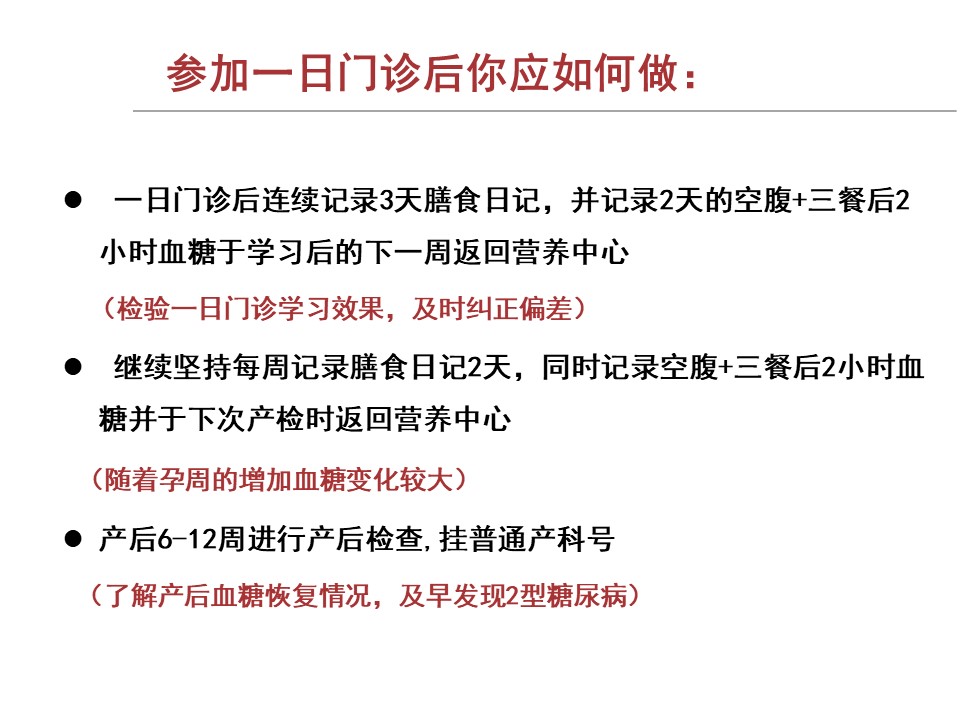 参加一日门诊后你应如何做：

● 一日门诊后连续记录3天膳食日记，并记录2天的空腹+三餐后2小时血糖于学习后的下一周返回营养中心

（检验一日门诊学习效果，及时纠正偏差）

● 继续坚持每周记录膳食日记2天，同时记录空腹+三餐后2小时血糖并于下次产检时返回营养中心

（随着孕周的增加血糖变化较大）

● 产后6-12周进行产后检查,挂普通产科号

（了解产后血糖恢复情况，及早发现2型糖尿病）